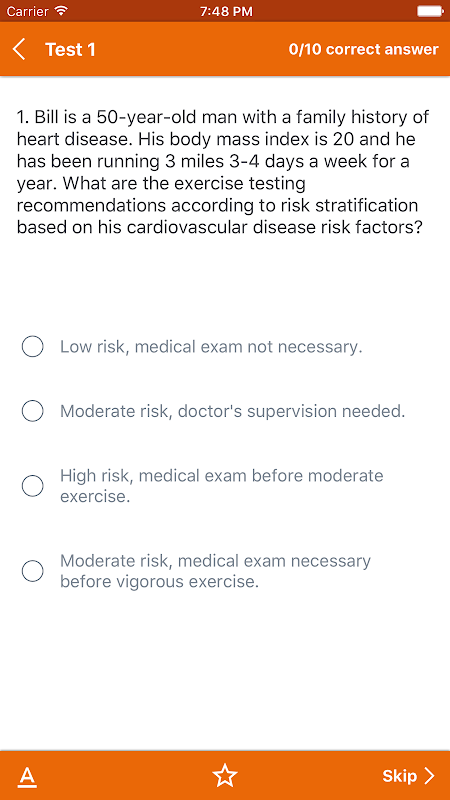 Carrier 7:48 PM

Test 1 0/10 correct answer

1. Bill is a 50-year-old man with a family history of heart disease. His body mass index is 20 and he has been running 3 miles 3-4 days a week for a year. What are the exercise testing recommendations according to risk stratification based on his cardiovascular disease risk factors?

Low risk, medical exam not necessary.

Moderate risk, doctor's supervision needed.

High risk, medical exam before moderate exercise.

Moderate risk, medical exam necessary before vigorous exercise.

A

Skip